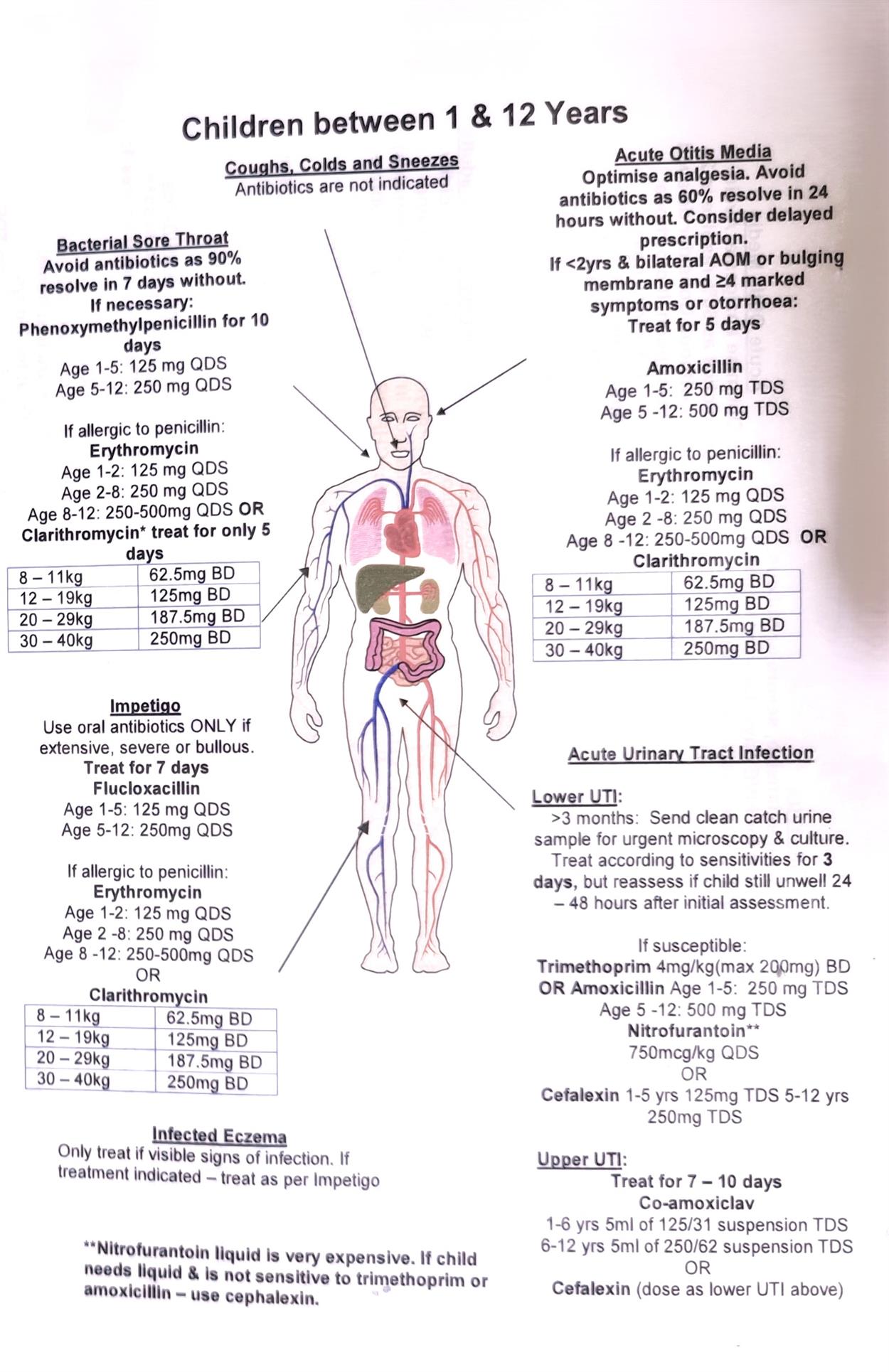 Children between 1 & 12 Years

Coughs, Colds and Sneezes
Antibiotics are not indicated

Bacterial Sore Throat
Avoid antibiotics as 90% resolve in 7 days without.
If necessary:
Phenoxymethylpenicillin for 10 days
Age 1-5: 125 mg QDS
Age 5-12: 250 mg QDS

If allergic to penicillin:
Erythromycin
Age 1-2: 125 mg QDS
Age 2-8: 250 mg QDS
Age 8-12: 250-500mg QDS OR
Clarithromycin* treat for only 5 days

| 8 – 11kg | 62.5mg BD |
|---|---|
| 12 – 19kg | 125mg BD |
| 20 – 29kg | 187.5mg BD |
| 30 – 40kg | 250mg BD |

Impetigo
Use oral antibiotics ONLY if extensive, severe or bullous.
Treat for 7 days
Flucloxacillin
Age 1-5: 125 mg QDS
Age 5-12: 250mg QDS

If allergic to penicillin:
Erythromycin
Age 1-2: 125 mg QDS
Age 2 -8: 250 mg QDS
Age 8 -12: 250-500mg QDS
OR
Clarithromycin

| 8 – 11kg | 62.5mg BD |
|---|---|
| 12 – 19kg | 125mg BD |
| 20 – 29kg | 187.5mg BD |
| 30 – 40kg | 250mg BD |

Infected Eczema
Only treat if visible signs of infection. If treatment indicated – treat as per Impetigo

**Nitrofurantoin liquid is very expensive. If child needs liquid & is not sensitive to trimethoprim or amoxicillin – use cephalexin.

Acute Otitis Media
Optimise analgesia. Avoid antibiotics as 60% resolve in 24 hours without. Consider delayed prescription.
If <2yrs & bilateral AOM or bulging membrane and ≥4 marked symptoms or otorrhoea:
Treat for 5 days

Amoxicillin
Age 1-5: 250 mg TDS
Age 5 -12: 500 mg TDS

If allergic to penicillin:
Erythromycin
Age 1-2: 125 mg QDS
Age 2 -8: 250 mg QDS
Age 8 -12: 250-500mg QDS OR
Clarithromycin

| 8 – 11kg | 62.5mg BD |
|---|---|
| 12 – 19kg | 125mg BD |
| 20 – 29kg | 187.5mg BD |
| 30 – 40kg | 250mg BD |

Acute Urinary Tract Infection

Lower UTI:
>3 months: Send clean catch urine sample for urgent microscopy & culture. Treat according to sensitivities for 3 days, but reassess if child still unwell 24 – 48 hours after initial assessment.

If susceptible:
Trimethoprim 4mg/kg(max 200mg) BD
OR Amoxicillin Age 1-5: 250 mg TDS
Age 5 -12: 500 mg TDS
Nitrofurantoin**
750mcg/kg QDS
OR
Cefalexin 1-5 yrs 125mg TDS 5-12 yrs 250mg TDS

Upper UTI:
Treat for 7 – 10 days
Co-amoxiclav
1-6 yrs 5ml of 125/31 suspension TDS
6-12 yrs 5ml of 250/62 suspension TDS
OR
Cefalexin (dose as lower UTI above)